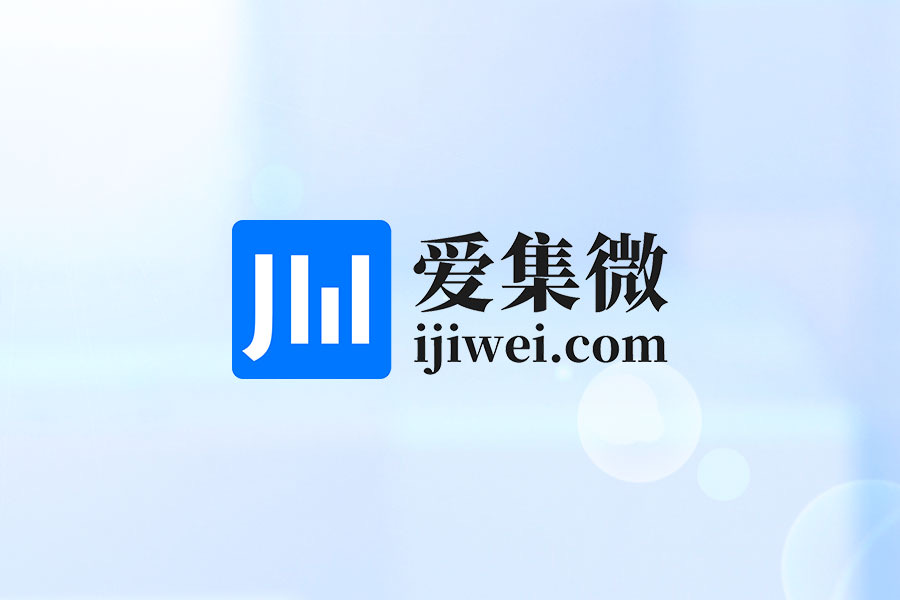 爱集微
ijiwei.com